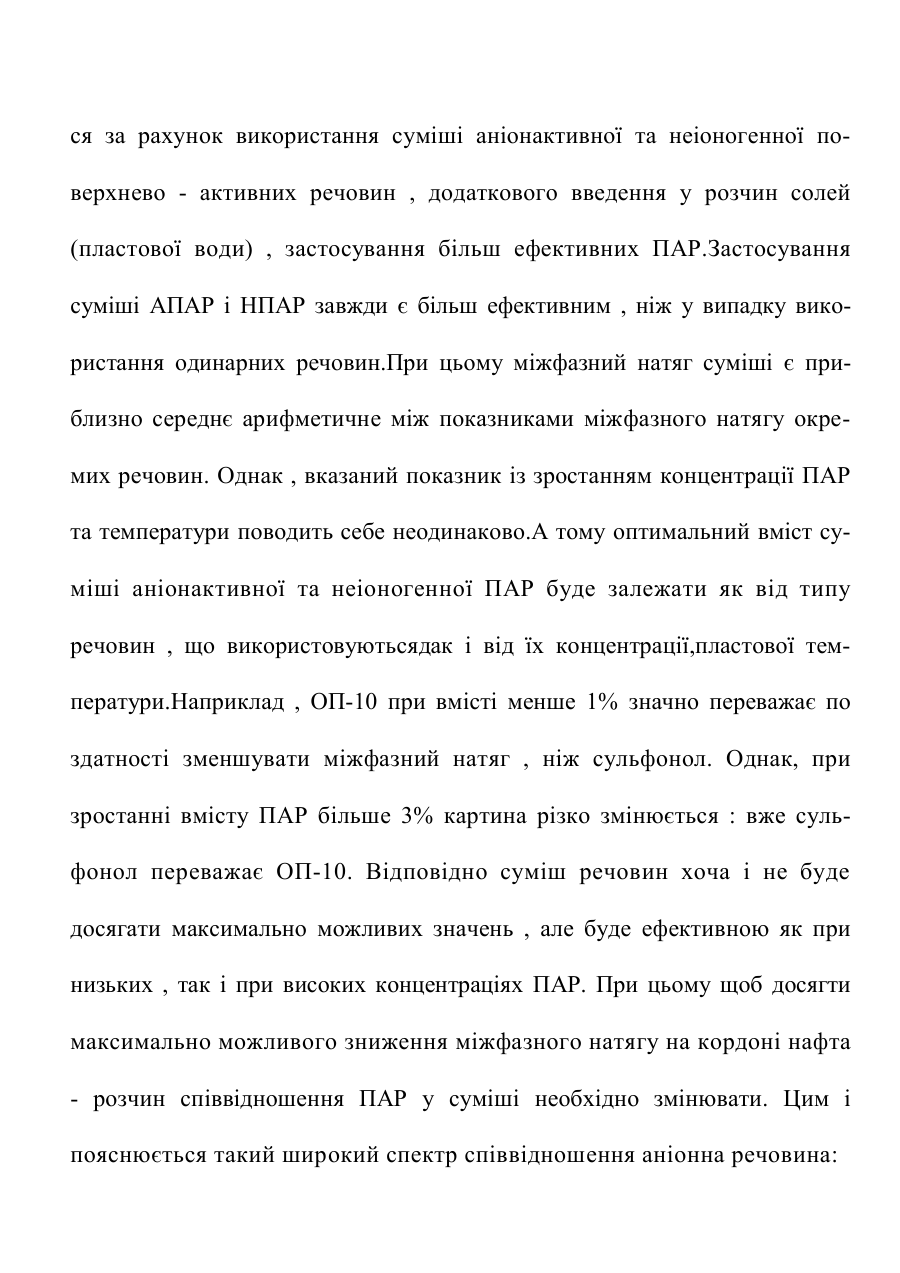 ся за рахунок використання суміші аніонактивної та неіоногенної поверхнево - активних речовин , додаткового введення у розчин солей (пластової води) , застосування більш ефективних ПАР.Застосування суміші АПАР і НПАР завжди є більш ефективним , ніж у випадку використання одинарних речовин.При цьому міжфазний натяг суміші є приблизно середнє арифметичне між показниками міжфазного натягу окремих речовин. Однак , вказаний показник із зростанням концентрації ПАР та температури поводить себе неодинаково.А тому оптимальний вміст суміші аніонактивної та неіоногенної ПАР буде залежати як від типу речовин , що використовуютьсядак і від їх концентрації,пластової температури.Наприклад , ОП-10 при вмісті менше 1% значно переважає по здатності зменшувати міжфазний натяг , ніж сульфонол. Однак, при зростанні вмісту ПАР більше 3% картина різко змінюється : вже сульфонол переважає ОП-10. Відповідно суміш речовин хоча і не буде досягати максимально можливих значень , але буде ефективною як при низьких , так і при високих концентраціях ПАР. При цьому щоб досягти максимально можливого зниження міжфазного натягу на кордоні нафта - розчин співвідношення ПАР у суміші необхідно змінювати. Цим і пояснюється такий широкий спектр співвідношення аніонна речовина: